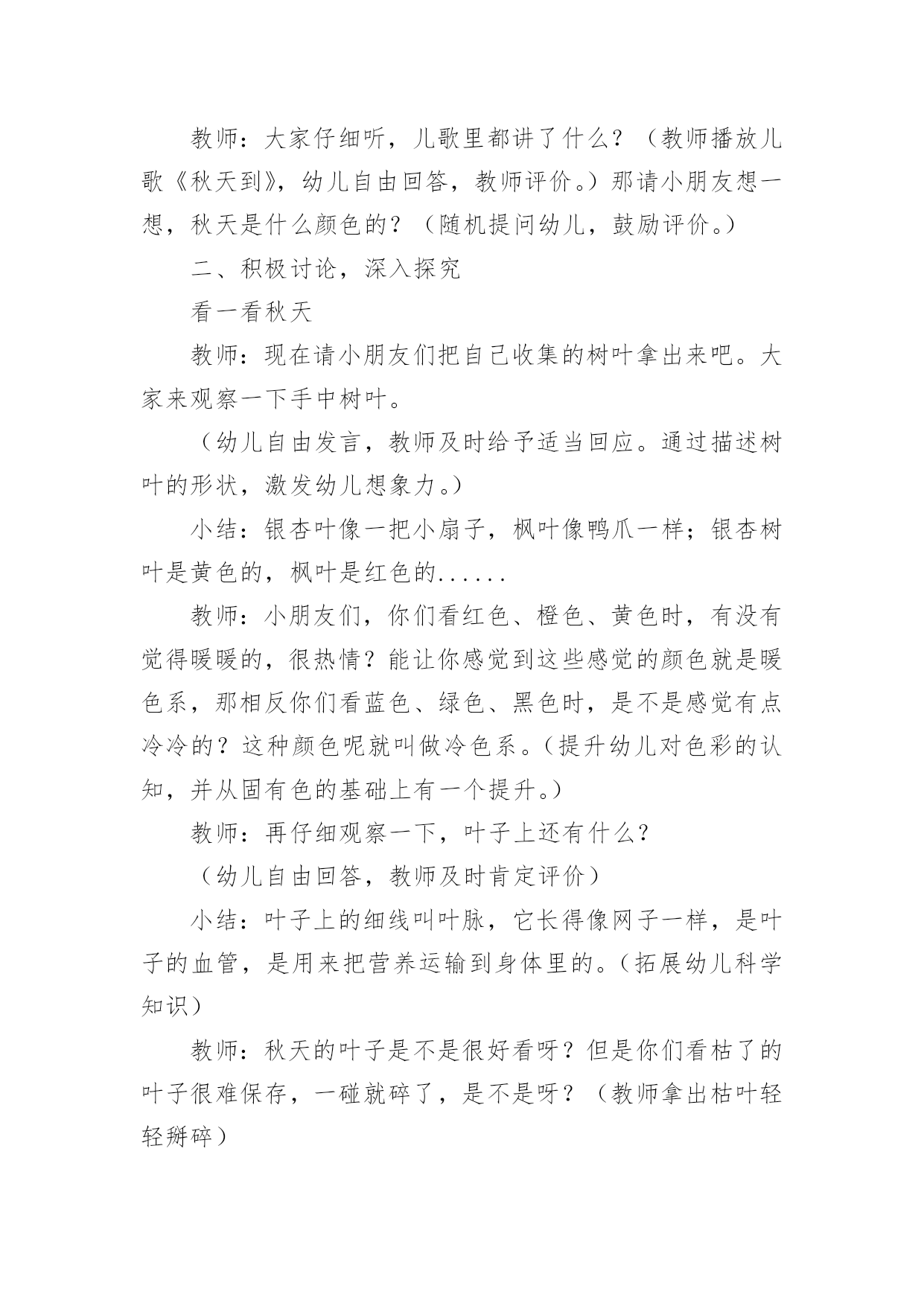 教师：大家仔细听，儿歌里都讲了什么？（教师播放儿歌《秋天到》，幼儿自由回答，教师评价。）那请小朋友想一想，秋天是什么颜色的？（随机提问幼儿，鼓励评价。）

二、积极讨论，深入探究

看一看秋天

教师：现在请小朋友们把自己收集的树叶拿出来吧。大家来观察一下手中树叶。

（幼儿自由发言，教师及时给予适当回应。通过描述树叶的形状，激发幼儿想象力。）

小结：银杏叶像一把小扇子，枫叶像鸭爪一样；银杏树叶是黄色的，枫叶是红色的......

教师：小朋友们，你们看红色、橙色、黄色时，有没有觉得暖暖的，很热情？能让你感觉到这些感觉的颜色就是暖色系，那相反你们看蓝色、绿色、黑色时，是不是感觉有点冷冷的？这种颜色呢就叫做冷色系。（提升幼儿对色彩的认知，并从固有色的基础上有一个提升。）

教师：再仔细观察一下，叶子上还有什么？

（幼儿自由回答，教师及时肯定评价）

小结：叶子上的细线叫叶脉，它长得像网子一样，是叶子的血管，是用来把营养运输到身体里的。（拓展幼儿科学知识）

教师：秋天的叶子是不是很好看呀？但是你们看枯了的叶子很难保存，一碰就碎了，是不是呀？（教师拿出枯叶轻轻掰碎）